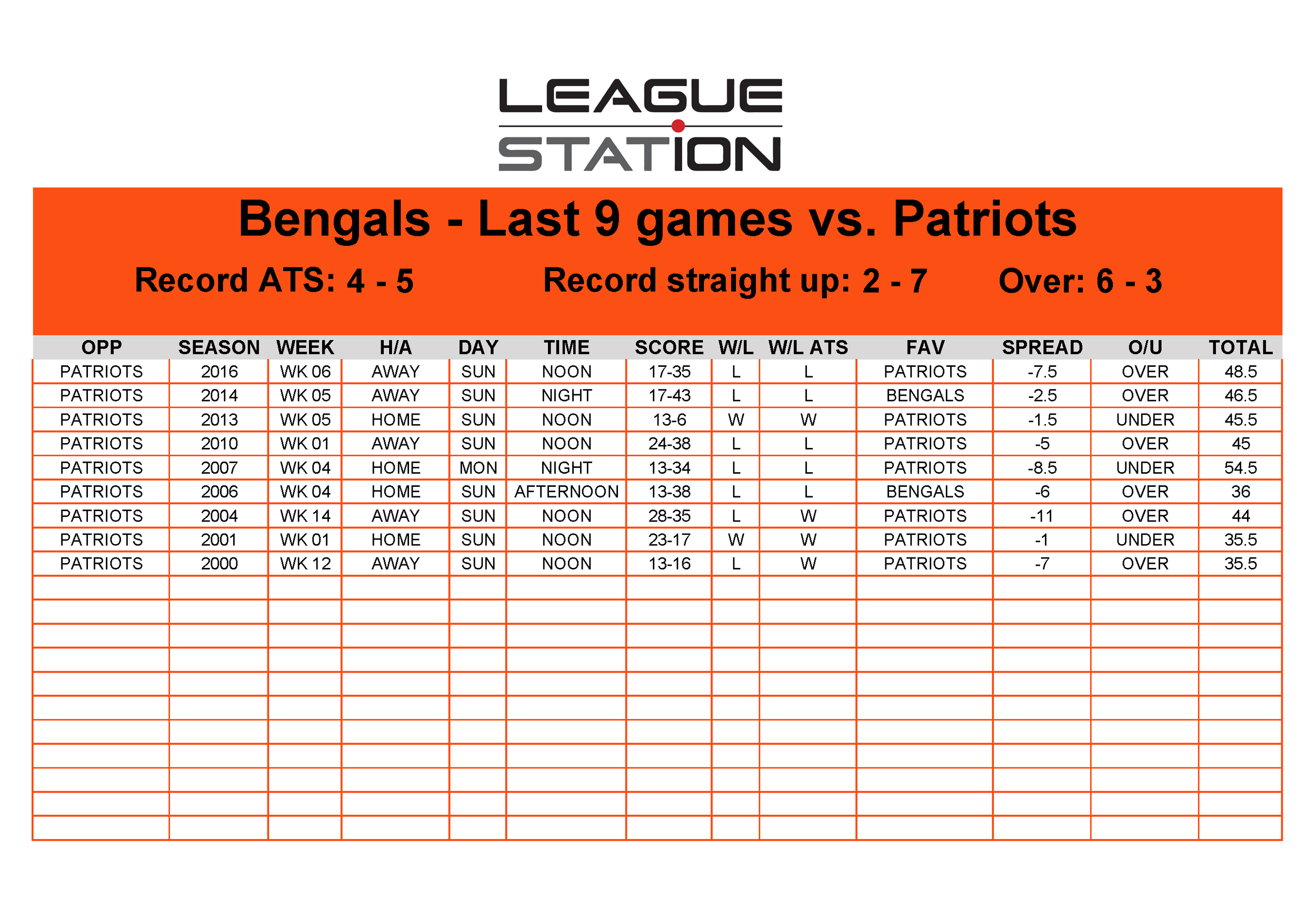 LEAGUE STATION

Bengals - Last 9 games vs. Patriots

Record ATS: 4 - 5 Record straight up: 2 - 7 Over: 6 - 3

| OPP | SEASON | WEEK | H/A | DAY | TIME | SCORE | W/L | W/L ATS | FAV | SPREAD | O/U | TOTAL |
|---|---|---|---|---|---|---|---|---|---|---|---|---|
| PATRIOTS | 2016 | WK 06 | AWAY | SUN | NOON | 17-35 | L | L | PATRIOTS | -7.5 | OVER | 48.5 |
| PATRIOTS | 2014 | WK 05 | AWAY | SUN | NIGHT | 17-43 | L | L | BENGALS | -2.5 | OVER | 46.5 |
| PATRIOTS | 2013 | WK 05 | HOME | SUN | NOON | 13-6 | W | W | PATRIOTS | -1.5 | UNDER | 45.5 |
| PATRIOTS | 2010 | WK 01 | AWAY | SUN | NOON | 24-38 | L | L | PATRIOTS | -5 | OVER | 45 |
| PATRIOTS | 2007 | WK 04 | HOME | MON | NIGHT | 13-34 | L | L | PATRIOTS | -8.5 | UNDER | 54.5 |
| PATRIOTS | 2006 | WK 04 | HOME | SUN | AFTERNOON | 13-38 | L | L | BENGALS | -6 | OVER | 36 |
| PATRIOTS | 2004 | WK 14 | AWAY | SUN | NOON | 28-35 | L | W | PATRIOTS | -11 | OVER | 44 |
| PATRIOTS | 2001 | WK 01 | HOME | SUN | NOON | 23-17 | W | W | PATRIOTS | -1 | UNDER | 35.5 |
| PATRIOTS | 2000 | WK 12 | AWAY | SUN | NOON | 13-16 | L | W | PATRIOTS | -7 | OVER | 35.5 |